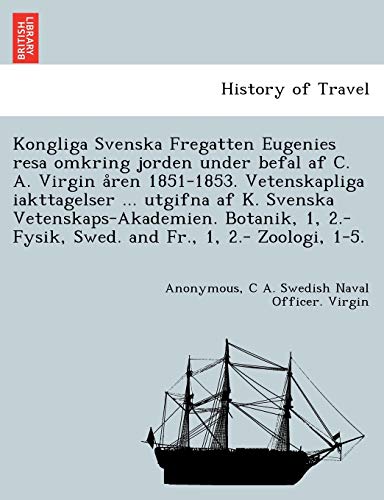 BRITISH LIBRARY

History of Travel

Kongliga Svenska Fregatten Eugenies resa omkring jorden under befal af C. A. Virgin åren 1851-1853. Vetenskapliga iakttagelser ... utgifna af K. Svenska Vetenskaps-Akademien. Botanik, 1, 2.- Fysik, Swed. and Fr., 1, 2.- Zoologi, 1-5.

Anonymous, C A. Swedish Naval Officer. Virgin